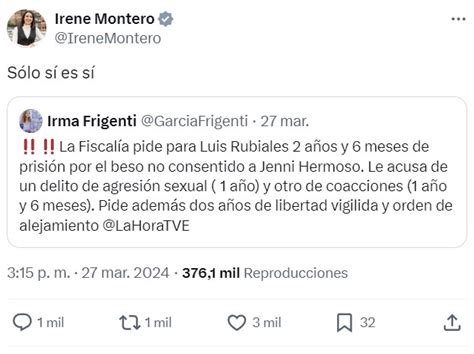 Irene Montero
@IreneMontero

Sólo sí es sí

Irma Frigenti @GarciaFrigenti · 27 mar.
‼️ ‼️ La Fiscalía pide para Luis Rubiales 2 años y 6 meses de prisión por el beso no consentido a Jenni Hermoso. Le acusa de un delito de agresión sexual ( 1 año) y otro de coacciones (1 año y 6 meses). Pide además dos años de libertad vigilida y orden de alejamiento @LaHoraTVE

3:15 p. m. · 27 mar. 2024 · 376,1 mil Reproducciones

1 mil
1 mil
3 mil
32